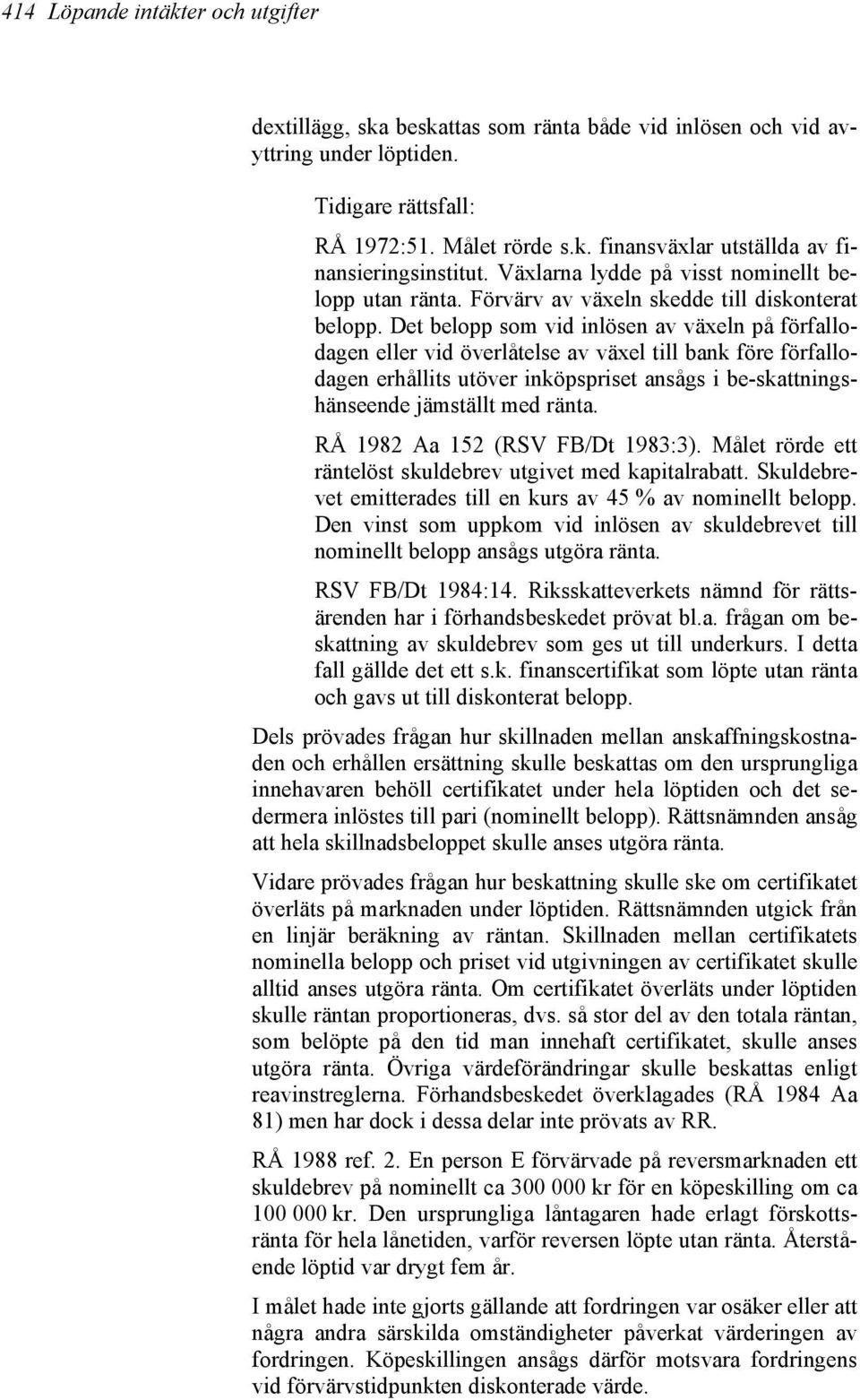 414 Löpande intäkter och utgifter

dextillägg, ska beskattas som ränta både vid inlösen och vid avyttring under löptiden.

Tidigare rättsfall:

RÅ 1972:51. Målet rörde s.k. finansväxlar utställda av finansieringsinstitut. Växlarna lydde på visst nominellt belopp utan ränta. Förvärv av växeln skedde till diskonterat belopp. Det belopp som vid inlösen av växeln på förfallodagen eller vid överlåtelse av växel till bank före förfallodagen erhållits utöver inköpspriset ansågs i be-skattningshänseende jämställt med ränta.

RÅ 1982 Aa 152 (RSV FB/Dt 1983:3). Målet rörde ett räntelöst skuldebrev utgivet med kapitalrabatt. Skuldebrevet emitterades till en kurs av 45 % av nominellt belopp. Den vinst som uppkom vid inlösen av skuldebrevet till nominellt belopp ansågs utgöra ränta.

RSV FB/Dt 1984:14. Riksskatteverkets nämnd för rättsärenden har i förhandsbeskedet prövat bl.a. frågan om beskattning av skuldebrev som ges ut till underkurs. I detta fall gällde det ett s.k. finanscertifikat som löpte utan ränta och gavs ut till diskonterat belopp.

Dels prövades frågan hur skillnaden mellan anskaffningskostnaden och erhållen ersättning skulle beskattas om den ursprungliga innehavaren behöll certifikatet under hela löptiden och det sedermera inlöstes till pari (nominellt belopp). Rättsnämnden ansåg att hela skillnadsbeloppet skulle anses utgöra ränta.

Vidare prövades frågan hur beskattning skulle ske om certifikatet överläts på marknaden under löptiden. Rättsnämnden utgick från en linjär beräkning av räntan. Skillnaden mellan certifikatets nominella belopp och priset vid utgivningen av certifikatet skulle alltid anses utgöra ränta. Om certifikatet överläts under löptiden skulle räntan proportioneras, dvs. så stor del av den totala räntan, som belöpte på den tid man innehaft certifikatet, skulle anses utgöra ränta. Övriga värdeförändringar skulle beskattas enligt reavinstreglerna. Förhandsbeskedet överklagades (RÅ 1984 Aa 81) men har dock i dessa delar inte prövats av RR.

RÅ 1988 ref. 2. En person E förvärvade på reversmarknaden ett skuldebrev på nominellt ca 300 000 kr för en köpeskilling om ca 100 000 kr. Den ursprungliga låntagaren hade erlagt förskottsränta för hela lånetiden, varför reversen löpte utan ränta. Återstående löptid var drygt fem år.

I målet hade inte gjorts gällande att fordringen var osäker eller att några andra särskilda omständigheter påverkat värderingen av fordringen. Köpeskillingen ansågs därför motsvara fordringens vid förvärvstidpunkten diskonterade värde.